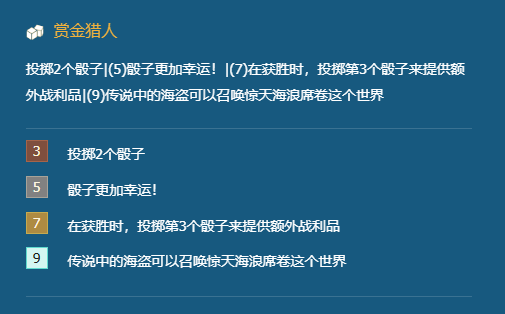 赏金猎人

投掷2个骰子|(5)骰子更加幸运！|(7)在获胜时，投掷第3个骰子来提供额外战利品|(9)传说中的海盗可以召唤惊天海浪席卷这个世界

3 投掷2个骰子

5 骰子更加幸运!

7 在获胜时，投掷第3个骰子来提供额外战利品

9 传说中的海盗可以召唤惊天海浪席卷这个世界